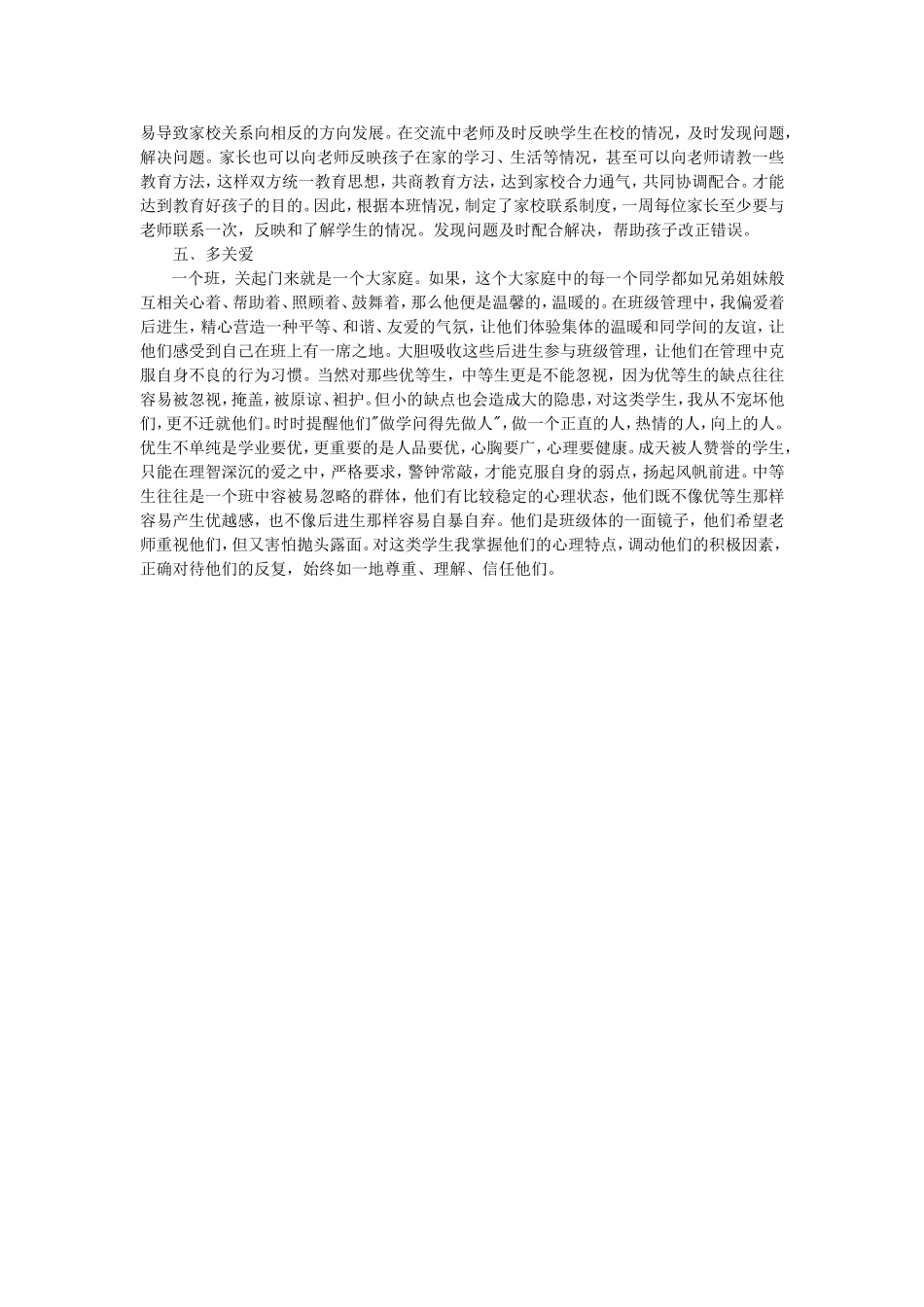 易导致家校关系向相反的方向发展。在交流中老师及时反映学生在校的情况，及时发现问题，解决问题。家长也可以向老师反映孩子在家的学习、生活等情况，甚至可以向老师请教一些教育方法，这样双方统一教育思想，共商教育方法，达到家校合力通气，共同协调配合。才能达到教育好孩子的目的。因此，根据本班情况，制定了家校联系制度，一周每位家长至少要与老师联系一次，反映和了解学生的情况。发现问题及时配合解决，帮助孩子改正错误。

五、多关爱

一个班，关起门来就是一个大家庭。如果，这个大家庭中的每一个同学都如兄弟姐妹般互相关心着、帮助着、照顾着、鼓舞着，那么他便是温馨的，温暖的。在班级管理中，我偏爱着后进生，精心营造一种平等、和谐、友爱的气氛，让他们体验集体的温暖和同学间的友谊，让他们感受到自己在班上有一席之地。大胆吸收这些后进生参与班级管理，让他们在管理中克服自身不良的行为习惯。当然对那些优等生，中等生更是不能忽视，因为优等生的缺点往往容易被忽视，掩盖，被原谅、袒护。但小的缺点也会造成大的隐患，对这类学生，我从不宠坏他们，更不迁就他们。时时提醒他们"做学问得先做人"，做一个正直的人，热情的人，向上的人。优生不单纯是学业要优，更重要的是人品要优，心胸要广，心理要健康。成天被人赞誉的学生，只能在理智深沉的爱之中，严格要求，警钟常敲，才能克服自身的弱点，扬起风帆前进。中等生往往是一个班中容被易忽略的群体，他们有比较稳定的心理状态，他们既不像优等生那样容易产生优越感，也不像后进生那样容易自暴自弃。他们是班级体的一面镜子，他们希望老师重视他们，但又害怕抛头露面。对这类学生我掌握他们的心理特点，调动他们的积极因素，正确对待他们的反复，始终如一地尊重、理解、信任他们。